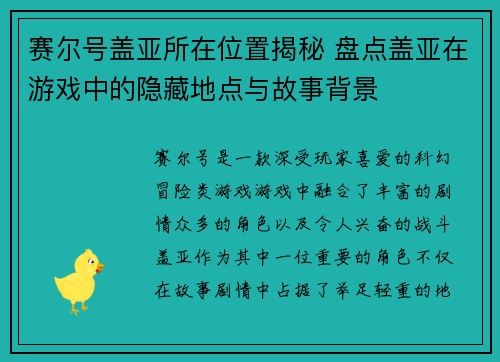 赛尔号盖亚所在位置揭秘 盘点盖亚在游戏中的隐藏地点与故事背景

赛尔号是一款深受玩家喜爱的科幻冒险类游戏游戏中融合了丰富的剧情众多的角色以及令人兴奋的战斗盖亚作为其中一位重要的角色不仅在故事剧情中占据了举足轻重的地